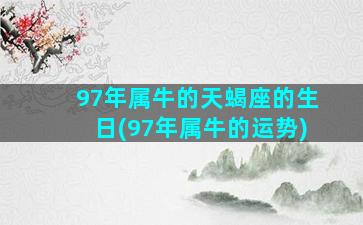 97年属牛的天蝎座的生日(97年属牛的运势)